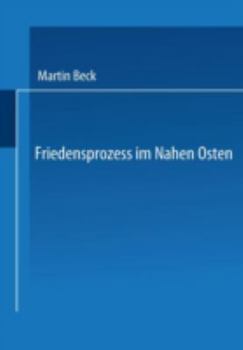 Martin Beck

Friedensprozess im Nahen Osten